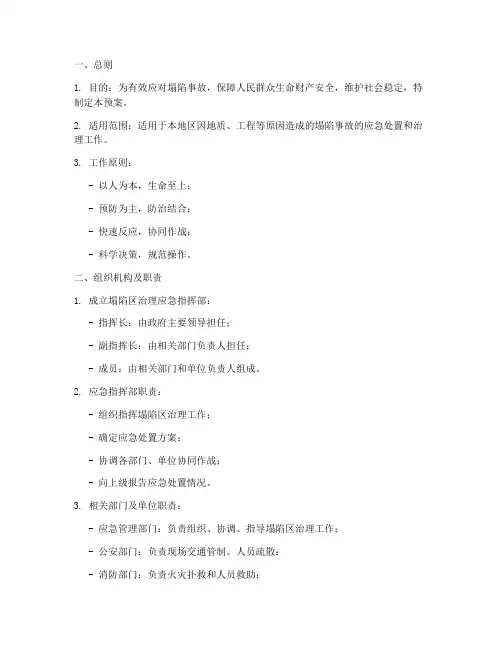 一、总则

1. 目的：为有效应对塌陷事故，保障人民群众生命财产安全，维护社会稳定，特制定本预案。

2. 适用范围：适用于本地区因地质、工程等原因造成的塌陷事故的应急处置和治理工作。

3. 工作原则：

- 以人为本，生命至上；

- 预防为主，防治结合；

- 快速反应，协同作战；

- 科学决策，规范操作。

二、组织机构及职责

1. 成立塌陷区治理应急指挥部：

- 指挥长：由政府主要领导担任；

- 副指挥长：由相关部门负责人担任；

- 成员：由相关部门和单位负责人组成。

2. 应急指挥部职责：

- 组织指挥塌陷区治理工作；

- 确定应急处置方案；

- 协调各部门、单位协同作战；

- 向上级报告应急处置情况。

3. 相关部门及单位职责：

- 应急管理部门：负责组织、协调、指导塌陷区治理工作；

- 公安部门：负责现场交通管制、人员疏散；

- 消防部门：负责火灾扑救和人员救助；